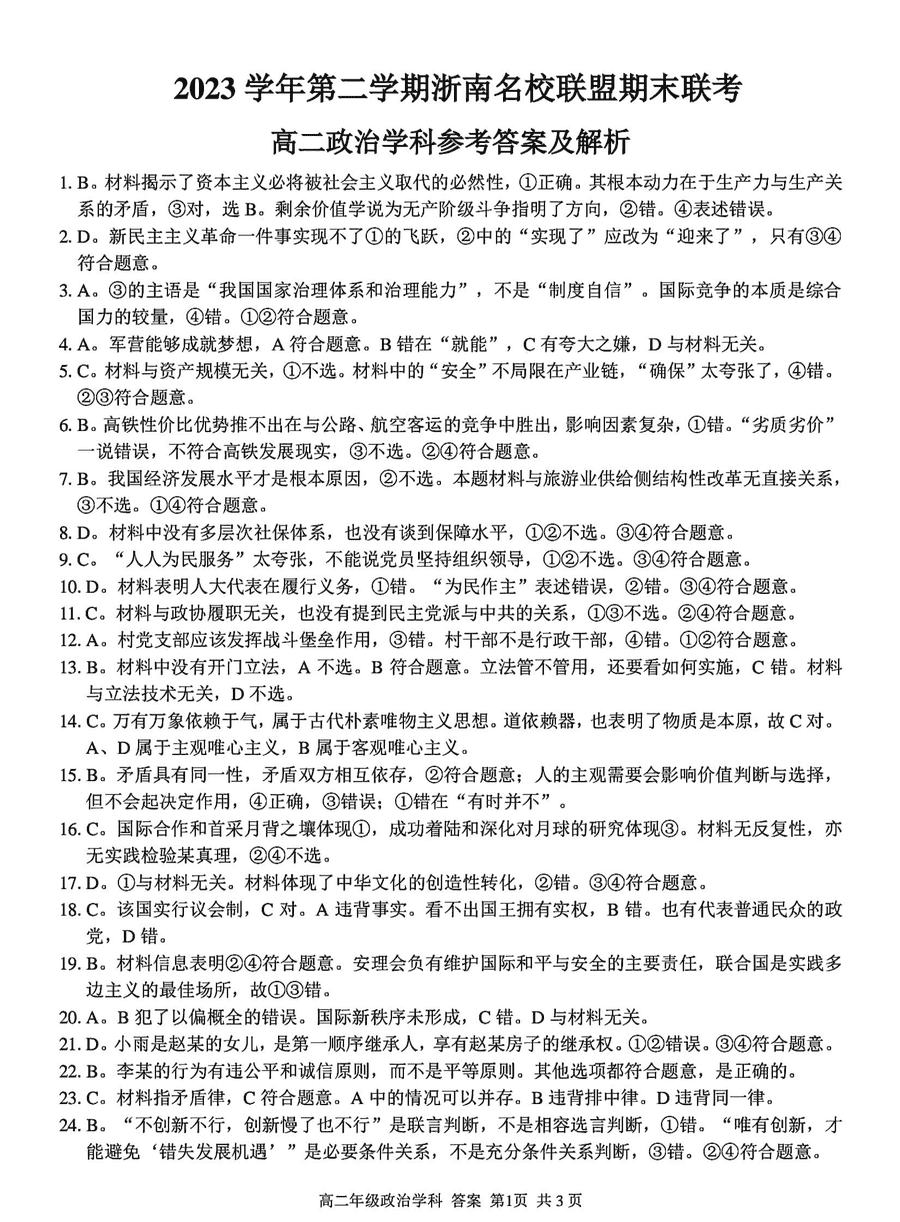 2023 学年第二学期浙南名校联盟期末联考

高二政治学科参考答案及解析

1. B。材料揭示了资本主义必将被社会主义取代的必然性，①正确。其根本动力在于生产力与生产关系的矛盾，③对，选 B。剩余价值学说为无产阶级斗争指明了方向，②错。④表述错误。

2. D。新民主主义革命一件事实现不了①的飞跃，②中的“实现了”应改为“迎来了”，只有③④符合题意。

3. A。③的主语是“我国国家治理体系和治理能力”，不是“制度自信”。国际竞争的本质是综合国力的较量，④错。①②符合题意。

4. A。军营能够成就梦想，A 符合题意。B 错在“就能”，C 有夸大之嫌，D 与材料无关。

5. C。材料与资产规模无关，①不选。材料中的“安全”不局限在产业链，“确保”太夸张了，④错。②③符合题意。

6. B。高铁性价比优势推不出在与公路、航空客运的竞争中胜出，影响因素复杂，①错。“劣质劣价”一说错误，不符合高铁发展现实，③不选。②④符合题意。

7. B。我国经济发展水平才是根本原因，②不选。本题材料与旅游业供给侧结构性改革无直接关系，③不选。①④符合题意。

8. D。材料中没有多层次社保体系，也没有谈到保障水平，①②不选。③④符合题意。

9. C。“人人为民服务”太夸张，不能说党员坚持组织领导，①②不选。③④符合题意。

10. D。材料表明人大代表在履行义务，①错。“为民作主”表述错误，②错。③④符合题意。

11. C。材料与政协履职无关，也没有提到民主党派与中共的关系，①③不选。②④符合题意。

12. A。村党支部应该发挥战斗堡垒作用，③错。村干部不是行政干部，④错。①②符合题意。

13. B。材料中没有开门立法，A 不选。B 符合题意。立法管不管用，还要看如何实施，C 错。材料与立法技术无关，D 不选。

14. C。万有万象依赖于气，属于古代朴素唯物主义思想。道依赖器，也表明了物质是本原，故 C 对。A、D 属于主观唯心主义，B 属于客观唯心主义。

15. B。矛盾具有同一性，矛盾双方相互依存，②符合题意；人的主观需要会影响价值判断与选择，但不会起决定作用，④正确，③错误；①错在“有时并不”。

16. C。国际合作和首采月背之壤体现①，成功着陆和深化对月球的研究体现③。材料无反复性，亦无实践检验某真理，②④不选。

17. D。①与材料无关。材料体现了中华文化的创造性转化，②错。③④符合题意。

18. C。该国实行议会制，C 对。A 违背事实。看不出国王拥有实权，B 错。也有代表普通民众的政党，D 错。

19. B。材料信息表明②④符合题意。安理会负有维护国际和平与安全的主要责任，联合国是实践多边主义的最佳场所，故①③错。

20. A。B 犯了以偏概全的错误。国际新秩序未形成，C 错。D 与材料无关。

21. D。小雨是赵某的女儿，是第一顺序继承人，享有赵某房子的继承权。①②错误。③④符合题意。

22. B。李某的行为有违公平和诚信原则，而不是平等原则。其他选项都符合题意，是正确的。

23. C。材料指矛盾律，C 符合题意。A 中的情况可以并存。B 违背排中律。D 违背同一律。

24. B。“不创新不行，创新慢了也不行”是联言判断，不是相容选言判断，①错。“唯有创新，才能避免‘错失发展机遇’”是必要条件关系，不是充分条件关系判断，③错。②④符合题意。

高二年级政治学科 答案 第1页 共 3 页